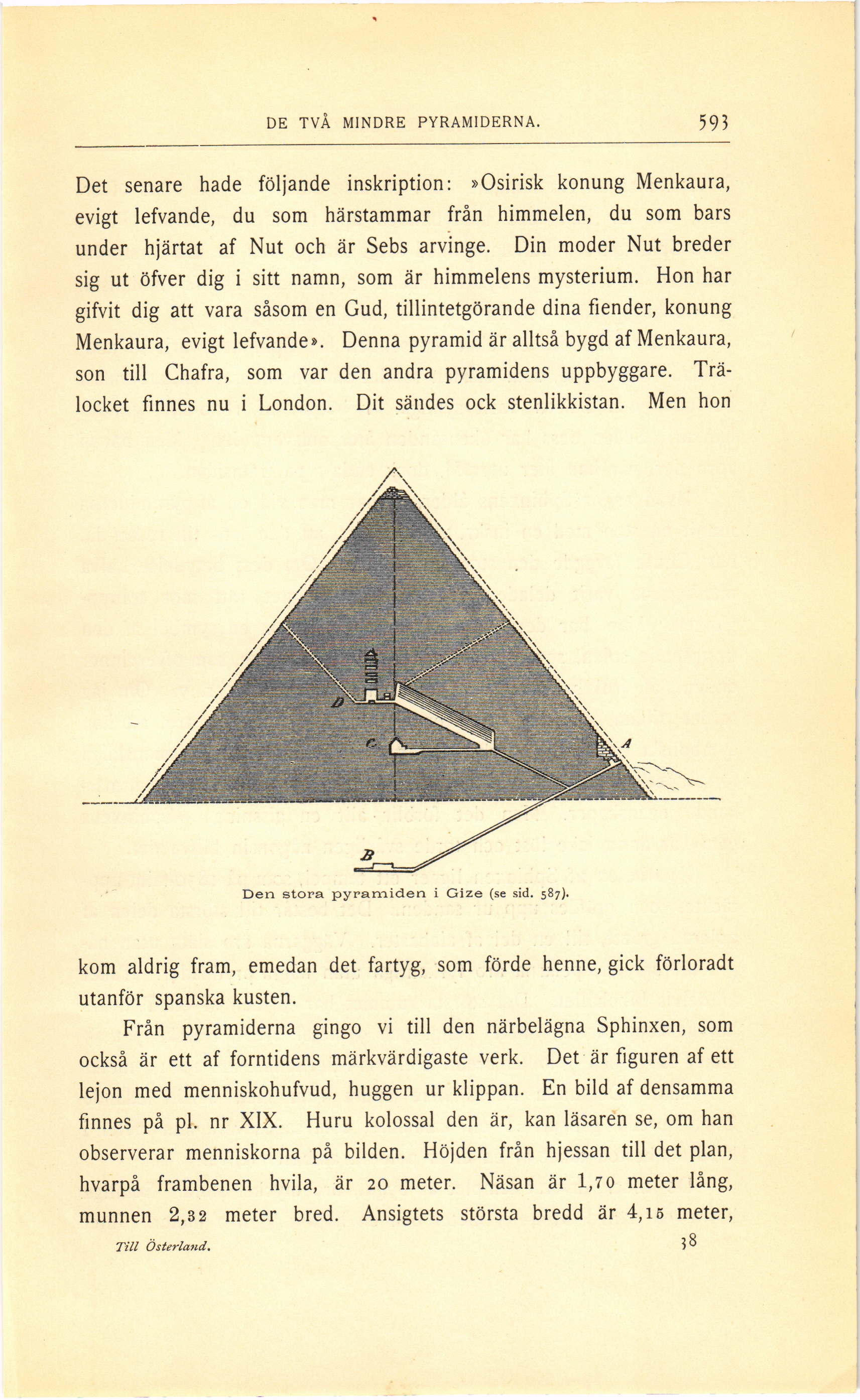 DE TVÅ MINDRE PYRAMIDERNA. 593

Det senare hade följande inskription: »Osirisk konung Menkaura, evigt lefvande, du som härstammar från himmelen, du som bars under hjärtat af Nut och är Sebs arvinge. Din moder Nut breder sig ut öfver dig i sitt namn, som är himmelens mysterium. Hon har gifvit dig att vara såsom en Gud, tillintetgörande dina fiender, konung Menkaura, evigt lefvande». Denna pyramid är alltså bygd af Menkaura, son till Chafra, som var den andra pyramidens uppbyggare. Trälocket finnes nu i London. Dit sändes ock stenlikkistan. Men hon

D
C
A
B

Den stora pyramiden i Gize (se sid. 587).

kom aldrig fram, emedan det fartyg, som förde henne, gick förloradt utanför spanska kusten.

Från pyramiderna gingo vi till den närbelägna Sphinxen, som också är ett af forntidens märkvärdigaste verk. Det är figuren af ett lejon med menniskohufvud, huggen ur klippan. En bild af densamma finnes på pl. nr XIX. Huru kolossal den är, kan läsaren se, om han observerar menniskorna på bilden. Höjden från hjessan till det plan, hvarpå frambenen hvila, är 20 meter. Näsan är 1,70 meter lång, munnen 2,32 meter bred. Ansigtets största bredd är 4,15 meter,

Till Österland. 38